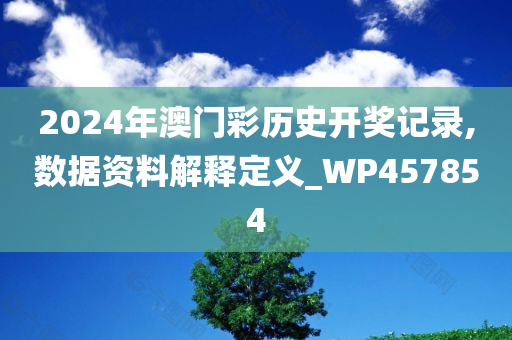 2024年澳门彩历史开奖记录,数据资料解释定义_WP457854